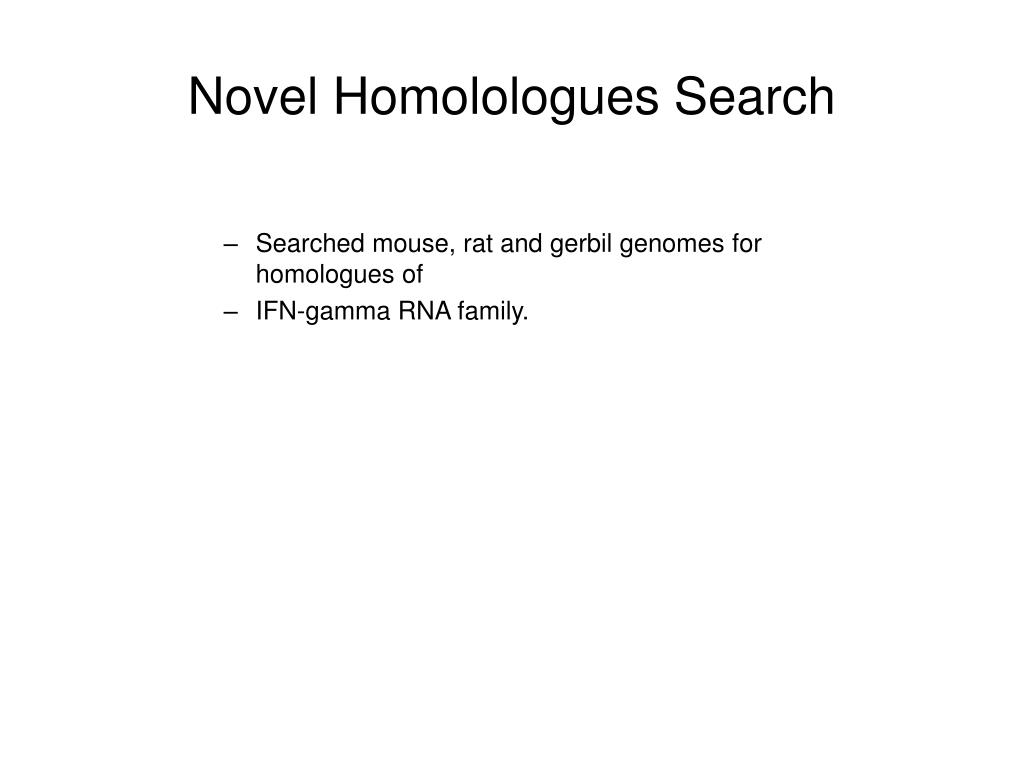 Novel Homolologues Search

– Searched mouse, rat and gerbil genomes for homologues of
– IFN-gamma RNA family.